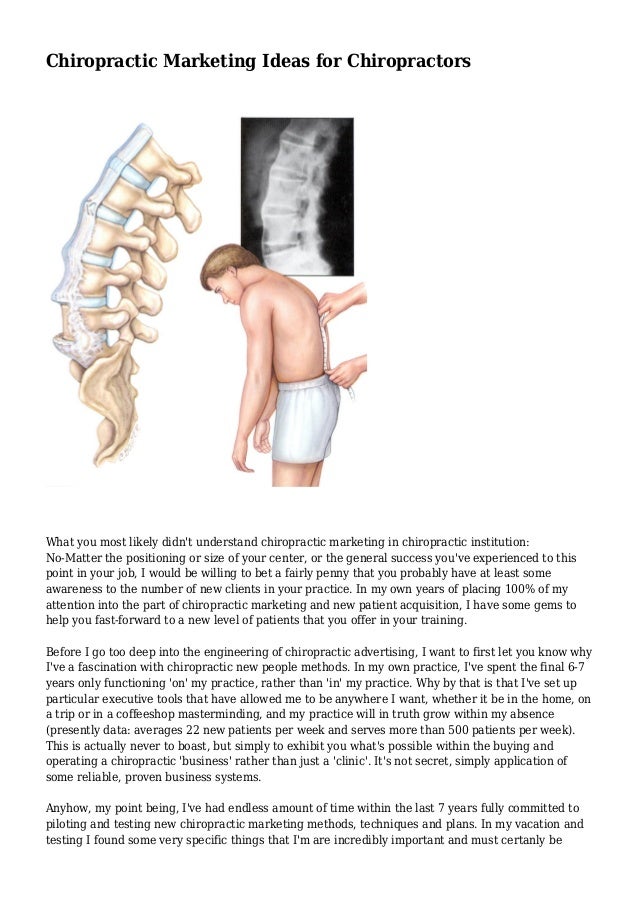 Chiropractic Marketing Ideas for Chiropractors

What you most likely didn't understand chiropractic marketing in chiropractic institution: No-Matter the positioning or size of your center, or the general success you've experienced to this point in your job, I would be willing to bet a fairly penny that you probably have at least some awareness to the number of new clients in your practice. In my own years of placing 100% of my attention into the part of chiropractic marketing and new patient acquisition, I have some gems to help you fast-forward to a new level of patients that you offer in your training.

Before I go too deep into the engineering of chiropractic advertising, I want to first let you know why I've a fascination with chiropractic new people methods. In my own practice, I've spent the final 6-7 years only functioning 'on' my practice, rather than 'in' my practice. Why by that is that I've set up particular executive tools that have allowed me to be anywhere I want, whether it be in the home, on a trip or in a coffeeshop masterminding, and my practice will in truth grow within my absence (presently data: averages 22 new patients per week and serves more than 500 patients per week). This is actually never to boast, but simply to exhibit you what's possible within the buying and operating a chiropractic 'business' rather than just a 'clinic'. It's not secret, simply application of some reliable, proven business systems.

Anyhow, my point being, I've had endless amount of time within the last 7 years fully committed to piloting and testing new chiropractic marketing methods, techniques and plans. In my vacation and testing I found some very specific things that I'm are incredibly important and must certanly be